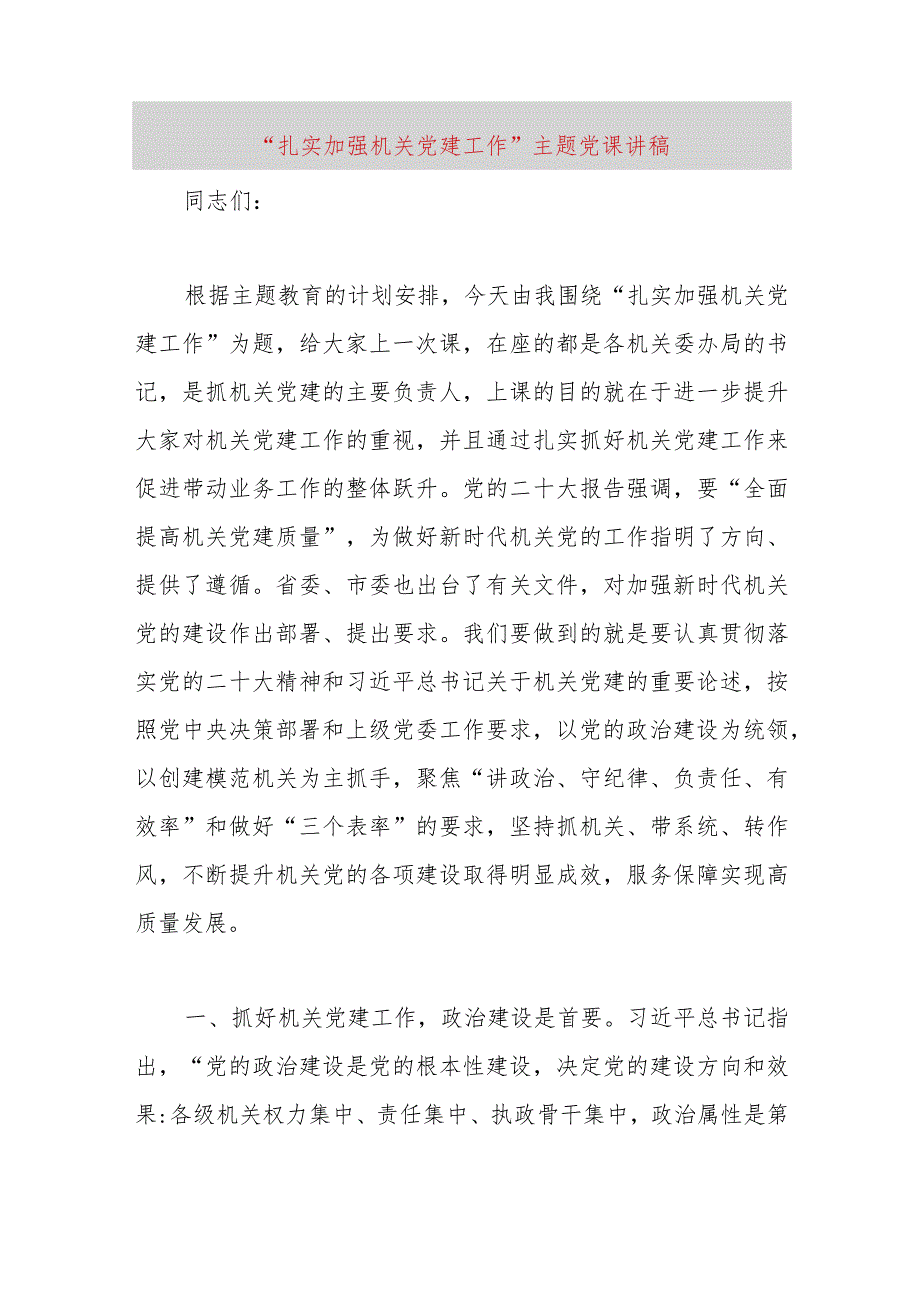 “扎实加强机关党建工作”主题党课讲稿

同志们：

根据主题教育的计划安排，今天由我围绕“扎实加强机关党建工作”为题，给大家上一次课，在座的都是各机关委办局的书记，是抓机关党建的主要负责人，上课的目的就在于进一步提升大家对机关党建工作的重视，并且通过扎实抓好机关党建工作来促进带动业务工作的整体跃升。党的二十大报告强调，要“全面提高机关党建质量”，为做好新时代机关党的工作指明了方向、提供了遵循。省委、市委也出台了有关文件，对加强新时代机关党的建设作出部署、提出要求。我们要做到的就是要认真贯彻落实党的二十大精神和习近平总书记关于机关党建的重要论述，按照党中央决策部署和上级党委工作要求，以党的政治建设为统领，以创建模范机关为主抓手，聚焦“讲政治、守纪律、负责任、有效率”和做好“三个表率”的要求，坚持抓机关、带系统、转作风，不断提升机关党的各项建设取得明显成效，服务保障实现高质量发展。

一、抓好机关党建工作，政治建设是首要。习近平总书记指出，“党的政治建设是党的根本性建设，决定党的建设方向和效果:各级机关权力集中、责任集中、执政骨干集中，政治属性是第